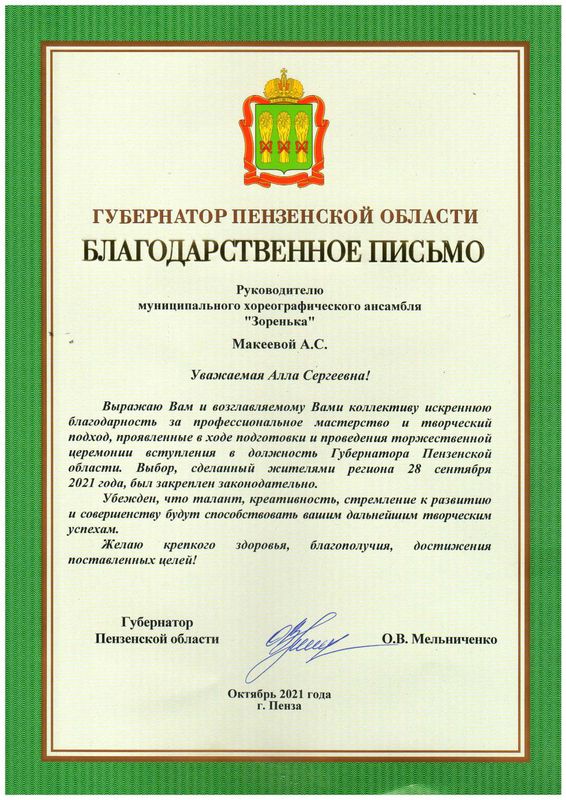 ГУБЕРНАТОР ПЕНЗЕНСКОЙ ОБЛАСТИ
БЛАГОДАРСТВЕННОЕ ПИСЬМО

Руководителю
муниципального хореографического ансамбля
"Зоренька"

Макеевой А.С.

Уважаемая Алла Сергеевна!

Выражаю Вам и возглавляемому Вами коллективу искреннюю благодарность за профессиональное мастерство и творческий подход, проявленные в ходе подготовки и проведения торжественной церемонии вступления в должность Губернатора Пензенской области. Выбор, сделанный жителями региона 28 сентября 2021 года, был закреплен законодательно.

Убежден, что талант, креативность, стремление к развитию и совершенству будут способствовать вашим дальнейшим творческим успехам.

Желаю крепкого здоровья, благополучия, достижения поставленных целей!

Губернатор
Пензенской области

О.В. Мельниченко

Октябрь 2021 года
г. Пенза